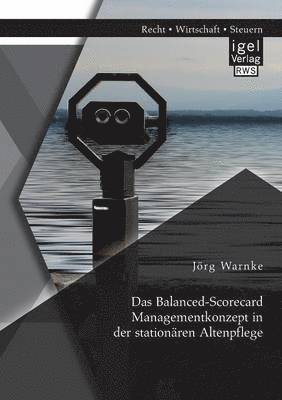 Recht • Wirtschaft • Steuern

igel
Verlag
RWS

Jörg Warnke

Das Balanced-Scorecard Managementkonzept in der stationären Altenpflege